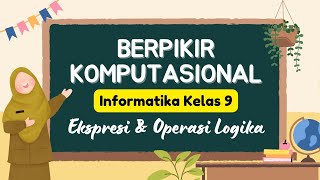 BERPIKIR KOMPUTASIONAL

Informatika Kelas 9

Ekspresi & Operasi Logika